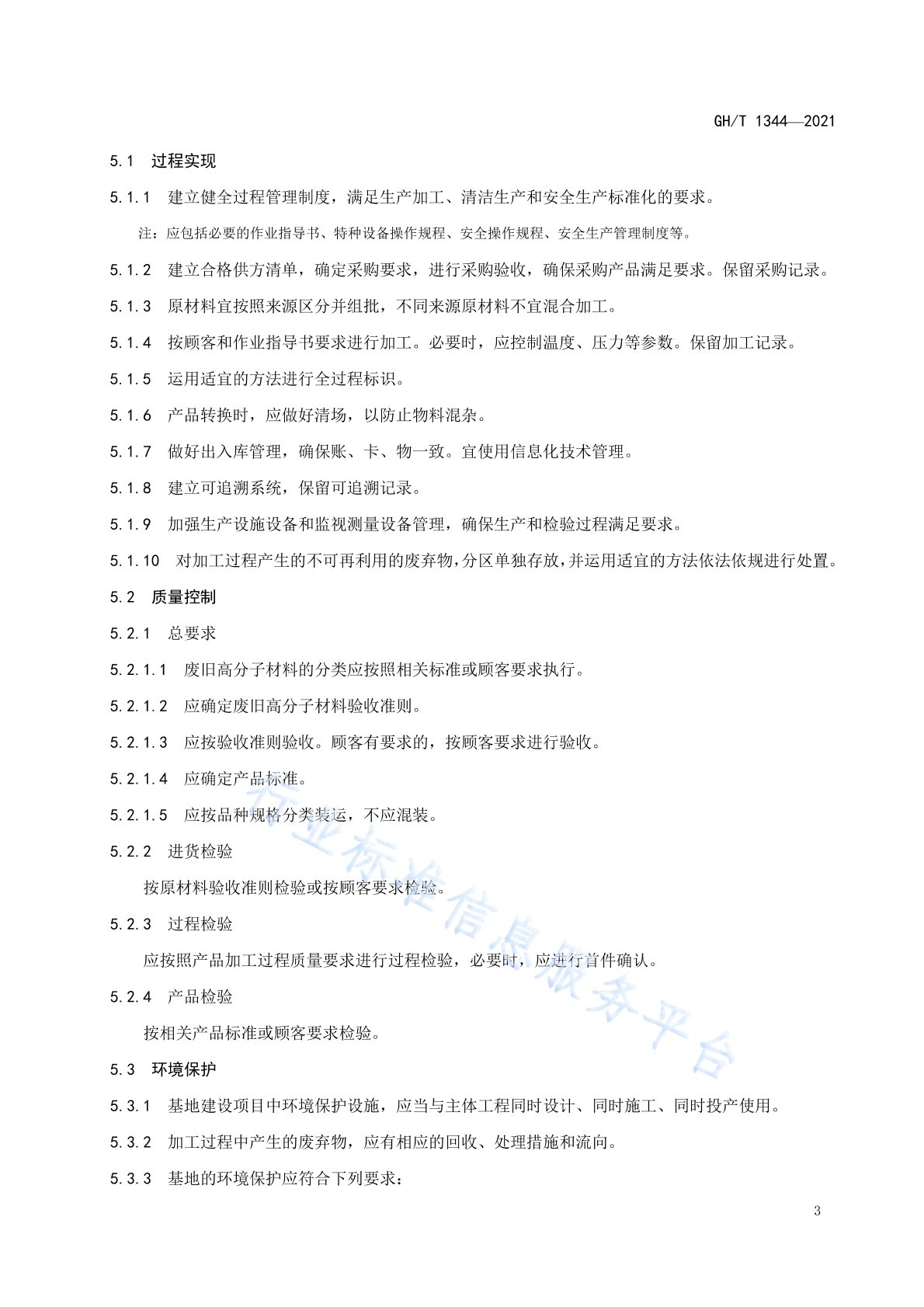 GH/T 1344—2021

5.1 过程实现

5.1.1 建立健全过程管理制度，满足生产加工、清洁生产和安全生产标准化的要求。

注：应包括必要的作业指导书、特种设备操作规程、安全操作规程、安全生产管理制度等。

5.1.2 建立合格供方清单，确定采购要求，进行采购验收，确保采购产品满足要求。保留采购记录。

5.1.3 原材料宜按照来源区分并组批，不同来源原材料不宜混合加工。

5.1.4 按顾客和作业指导书要求进行加工。必要时，应控制温度、压力等参数。保留加工记录。

5.1.5 运用适宜的方法进行全过程标识。

5.1.6 产品转换时，应做好清场，以防止物料混杂。

5.1.7 做好出入库管理，确保账、卡、物一致。宜使用信息化技术管理。

5.1.8 建立可追溯系统，保留可追溯记录。

5.1.9 加强生产设施设备和监视测量设备管理，确保生产和检验过程满足要求。

5.1.10 对加工过程产生的不可再利用的废弃物，分区单独存放，并运用适宜的方法依法依规进行处置。

5.2 质量控制

5.2.1 总要求

5.2.1.1 废旧高分子材料的分类应按照相关标准或顾客要求执行。

5.2.1.2 应确定废旧高分子材料验收准则。

5.2.1.3 应按验收准则验收。顾客有要求的，按顾客要求进行验收。

5.2.1.4 应确定产品标准。

5.2.1.5 应按品种规格分类装运，不应混装。

5.2.2 进货检验

按原材料验收准则检验或按顾客要求检验。

5.2.3 过程检验

应按照产品加工过程质量要求进行过程检验，必要时，应进行首件确认。

5.2.4 产品检验

按相关产品标准或顾客要求检验。

5.3 环境保护

5.3.1 基地建设项目中环境保护设施，应当与主体工程同时设计、同时施工、同时投产使用。

5.3.2 加工过程中产生的废弃物，应有相应的回收、处理措施和流向。

5.3.3 基地的环境保护应符合下列要求：

行业标准信息服务平台

3